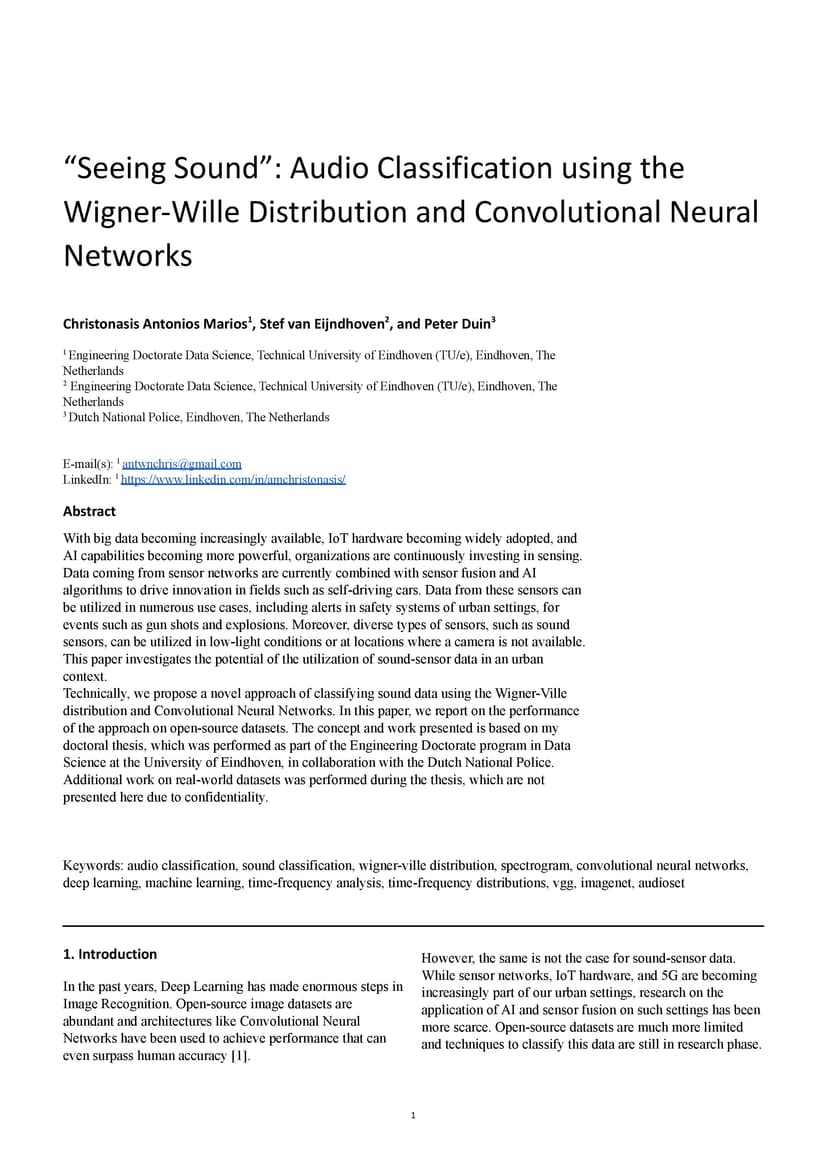 “Seeing Sound”: Audio Classification using the Wigner-Wille Distribution and Convolutional Neural Networks

Christonasis Antonios Marios$^1$, Stef van Eijndhoven$^2$, and Peter Duin$^3$

$^1$ Engineering Doctorate Data Science, Technical University of Eindhoven (TU/e), Eindhoven, The Netherlands
$^2$ Engineering Doctorate Data Science, Technical University of Eindhoven (TU/e), Eindhoven, The Netherlands
$^3$ Dutch National Police, Eindhoven, The Netherlands

E-mail(s): $^1$ antwnchris@gmail.com
LinkedIn: $^1$ https://www.linkedin.com/in/amchristonasis/

Abstract

With big data becoming increasingly available, IoT hardware becoming widely adopted, and AI capabilities becoming more powerful, organizations are continuously investing in sensing. Data coming from sensor networks are currently combined with sensor fusion and AI algorithms to drive innovation in fields such as self-driving cars. Data from these sensors can be utilized in numerous use cases, including alerts in safety systems of urban settings, for events such as gun shots and explosions. Moreover, diverse types of sensors, such as sound sensors, can be utilized in low-light conditions or at locations where a camera is not available. This paper investigates the potential of the utilization of sound-sensor data in an urban context.
Technically, we propose a novel approach of classifying sound data using the Wigner-Ville distribution and Convolutional Neural Networks. In this paper, we report on the performance of the approach on open-source datasets. The concept and work presented is based on my doctoral thesis, which was performed as part of the Engineering Doctorate program in Data Science at the University of Eindhoven, in collaboration with the Dutch National Police. Additional work on real-world datasets was performed during the thesis, which are not presented here due to confidentiality.

Keywords: audio classification, sound classification, wigner-ville distribution, spectrogram, convolutional neural networks, deep learning, machine learning, time-frequency analysis, time-frequency distributions, vgg, imagenet, audioset

1. Introduction

In the past years, Deep Learning has made enormous steps in Image Recognition. Open-source image datasets are abundant and architectures like Convolutional Neural Networks have been used to achieve performance that can even surpass human accuracy [1].

However, the same is not the case for sound-sensor data. While sensor networks, IoT hardware, and 5G are becoming increasingly part of our urban settings, research on the application of AI and sensor fusion on such settings has been more scarce. Open-source datasets are much more limited and techniques to classify this data are still in research phase.

1